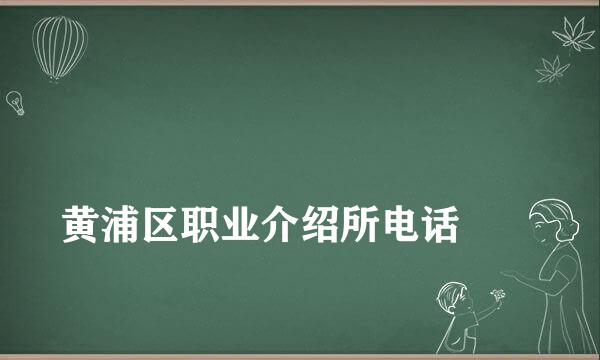 黄浦区职业介绍所电话